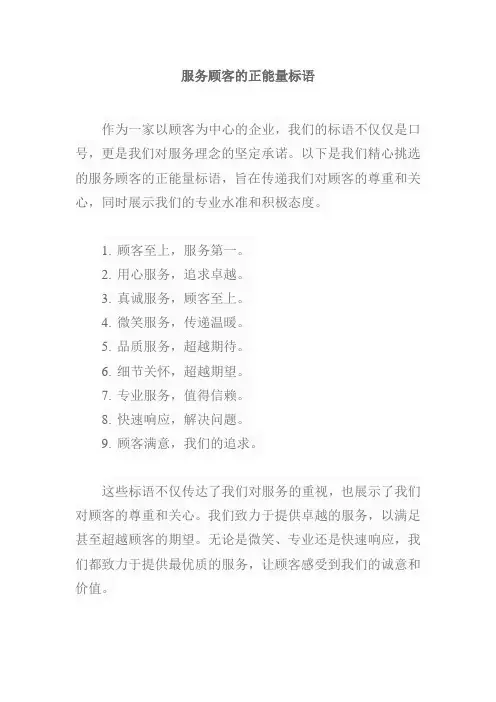 服务顾客的正能量标语

作为一家以顾客为中心的企业，我们的标语不仅仅是口号，更是我们对服务理念的坚定承诺。以下是我们精心挑选的服务顾客的正能量标语，旨在传递我们对顾客的尊重和关心，同时展示我们的专业水准和积极态度。

1. 顾客至上，服务第一。
2. 用心服务，追求卓越。
3. 真诚服务，顾客至上。
4. 微笑服务，传递温暖。
5. 品质服务，超越期待。
6. 细节关怀，超越期望。
7. 专业服务，值得信赖。
8. 快速响应，解决问题。
9. 顾客满意，我们的追求。

这些标语不仅传达了我们对服务的重视，也展示了我们对顾客的尊重和关心。我们致力于提供卓越的服务，以满足甚至超越顾客的期望。无论是微笑、专业还是快速响应，我们都致力于提供最优质的服务，让顾客感受到我们的诚意和价值。